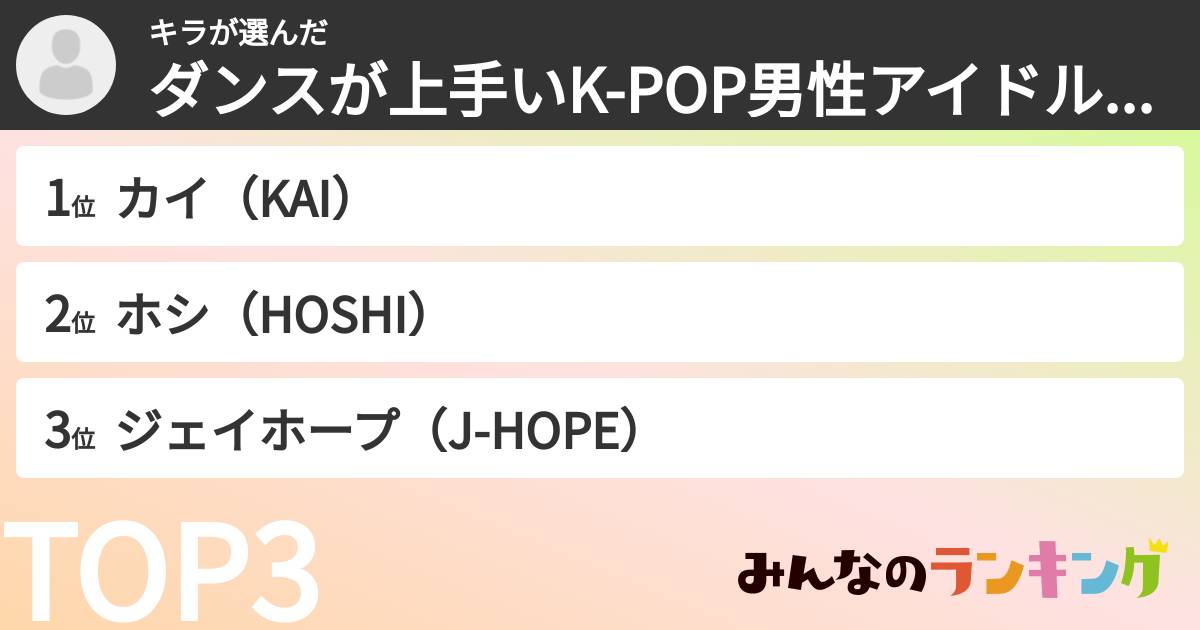 キラが選んだ
ダンスが上手いK-POP男性アイドル...

1位 カイ（KAI）

2位 ホシ（HOSHI）

3位 ジェイホープ（J-HOPE）

TOP3

みんなのランキング